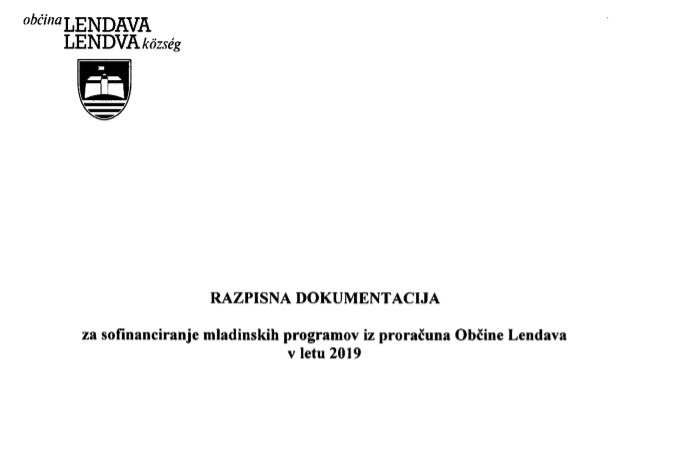 občina LENDAVA
LENDVA község

RAZPISNA DOKUMENTACIJA

za sofinanciranje mladinskih programov iz proračuna Občine Lendava v letu 2019